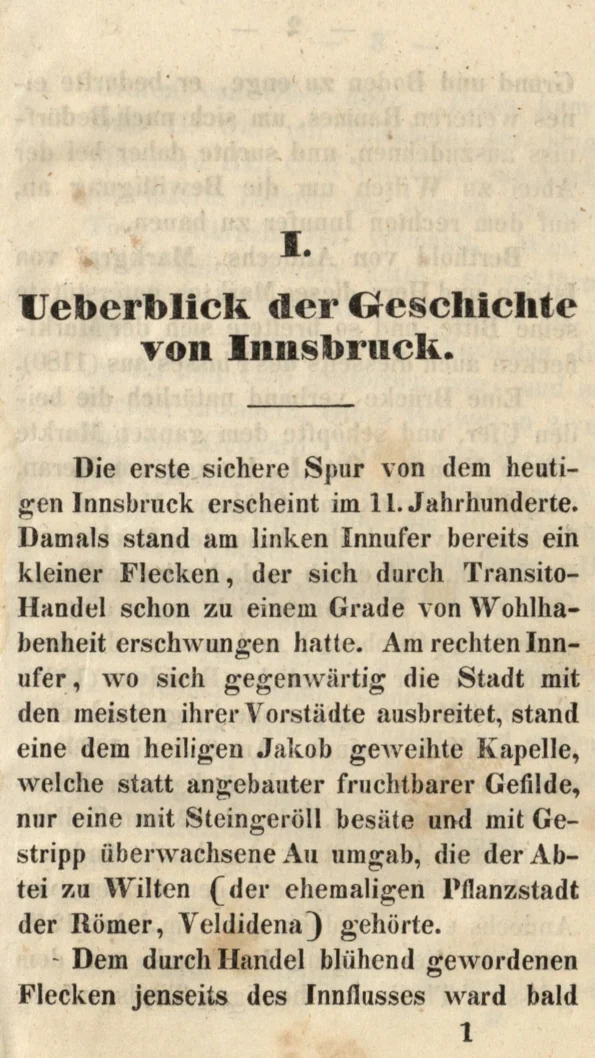 I.

Ueberblick der Geschichte von Innsbruck.

Die erste sichere Spur von dem heutigen Innsbruck erscheint im 11. Jahrhunderte. Damals stand am linken Innufer bereits ein kleiner Flecken, der sich durch Transito-Handel schon zu einem Grade von Wohlhabenheit erschwungen hatte. Am rechten Innufer, wo sich gegenwärtig die Stadt mit den meisten ihrer Vorstädte ausbreitet, stand eine dem heiligen Jakob geweihte Kapelle, welche statt angebauter fruchtbarer Gefilde, nur eine mit Steingeröll besäte und mit Gestripp überwachsene Au umgab, die der Abtei zu Wilten (der ehemaligen Pflanzstadt der Römer, Veldidena) gehörte.

Dem durch Handel blühend gewordenen Flecken jenseits des Innflusses ward bald

1